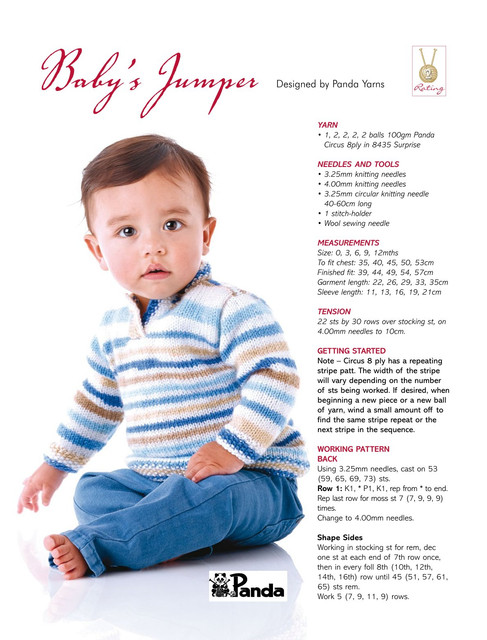 Baby's Jumper

Designed by Panda Yarns

2
Rating

YARN
• 1, 2, 2, 2, 2 balls 100gm Panda Circus 8ply in 8435 Surprise

NEEDLES AND TOOLS
• 3.25mm knitting needles
• 4.00mm knitting needles
• 3.25mm circular knitting needle 40-60cm long
• 1 stitch-holder
• Wool sewing needle

MEASUREMENTS
Size: 0, 3, 6, 9, 12mths
To fit chest: 35, 40, 45, 50, 53cm
Finished fit: 39, 44, 49, 54, 57cm
Garment length: 22, 26, 29, 33, 35cm
Sleeve length: 11, 13, 16, 19, 21cm

TENSION
22 sts by 30 rows over stocking st, on 4.00mm needles to 10cm.

GETTING STARTED
Note – Circus 8 ply has a repeating stripe patt. The width of the stripe will vary depending on the number of sts being worked. If desired, when beginning a new piece or a new ball of yarn, wind a small amount off to find the same stripe repeat or the next stripe in the sequence.

WORKING PATTERN
BACK
Using 3.25mm needles, cast on 53 (59, 65, 69, 73) sts.
Row 1: K1, * P1, K1, rep from * to end.
Rep last row for moss st 7 (7, 9, 9, 9) times.
Change to 4.00mm needles.

Shape Sides
Working in stocking st for rem, dec one st at each end of 7th row once, then in every foll 8th (10th, 12th, 14th, 16th) row until 45 (51, 57, 61, 65) sts rem.
Work 5 (7, 9, 11, 9) rows.

Panda